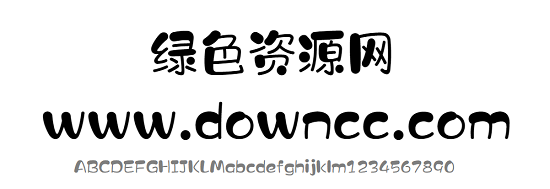 绿色资源网
www.downcc.com
ABCDEFGHIJKLMabcdefghijklm1234567890